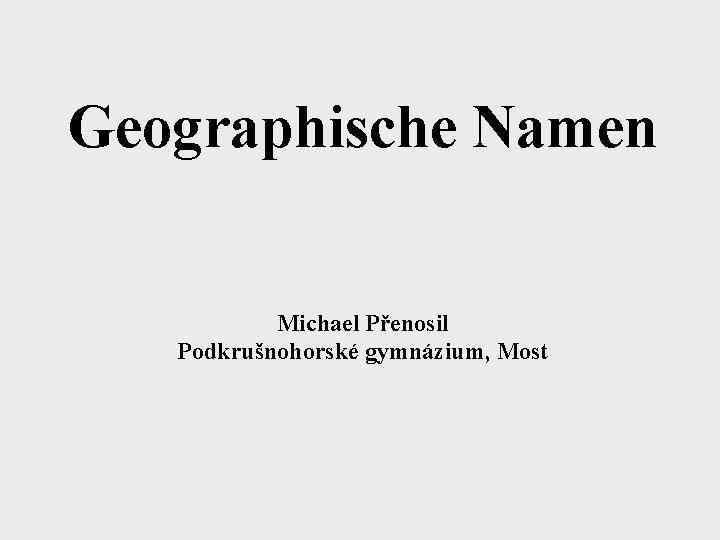 Geographische Namen

Michael Přenosil
Podkrušnohorské gymnázium, Most